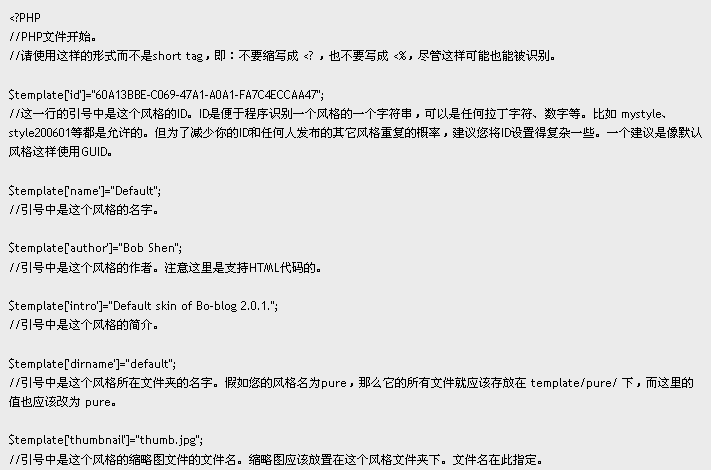 <?PHP
//PHP文件开始。
//请使用这样的形式而不是short tag，即：不要缩写成 <? ，也不要写成 <%，尽管这样可能也能被识别。

$template['id']="60A13BBE-C069-47A1-A0A1-FA7C4ECCAA47";
//这一行的引号中是这个风格的ID。ID是便于程序识别一个风格的一个字符串，可以是任何拉丁字符、数字等。比如 mystyle、style200601等都是允许的。但为了减少你的ID和任何人发布的其它风格重复的概率，建议您将ID设置得复杂一些。一个建议是像默认风格这样使用GUID。

$template['name']="Default";
//引号中是这个风格的名字。

$template['author']="Bob Shen";
//引号中是这个风格的作者。注意这里是支持HTML代码的。

$template['intro']="Default skin of Bo-blog 2.0.1.";
//引号中是这个风格的简介。

$template['dirname']="default";
//引号中是这个风格所在文件夹的名字。假如您的风格名为pure，那么它的所有文件就应该存放在 template/pure/ 下，而这里的值也应该改为 pure。

$template['thumbnail']="thumb.jpg";
//引号中是这个风格的缩略图文件的文件名。缩略图应该放置在这个风格文件夹下。文件名在此指定。